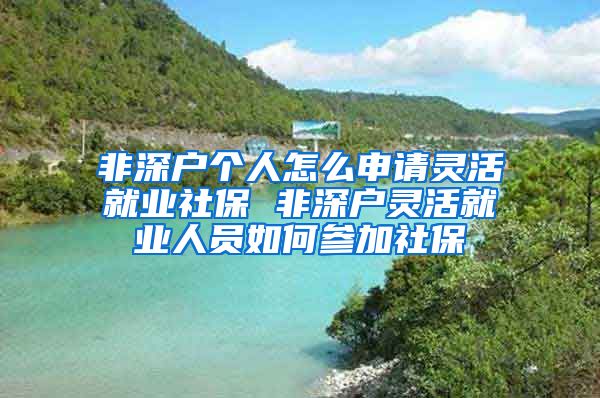 非深户个人怎么申请灵活就业社保 非深户灵活就业人员如何参加社保